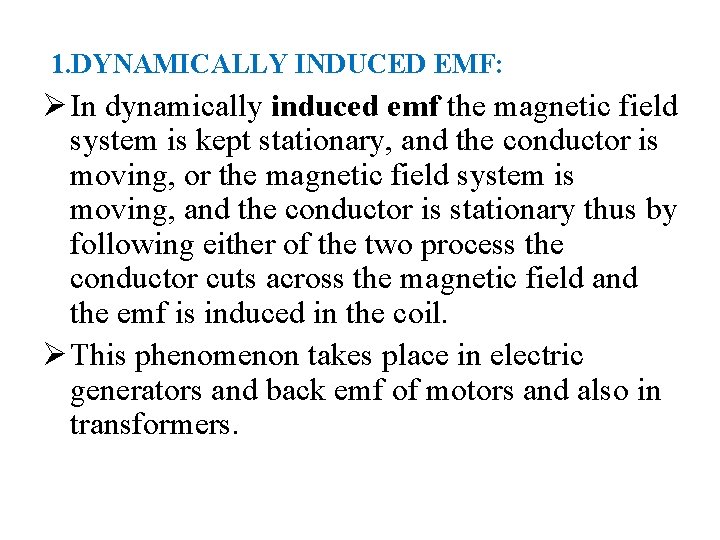 1.DYNAMICALLY INDUCED EMF:

➢ In dynamically induced emf the magnetic field system is kept stationary, and the conductor is moving, or the magnetic field system is moving, and the conductor is stationary thus by following either of the two process the conductor cuts across the magnetic field and the emf is induced in the coil.

➢ This phenomenon takes place in electric generators and back emf of motors and also in transformers.